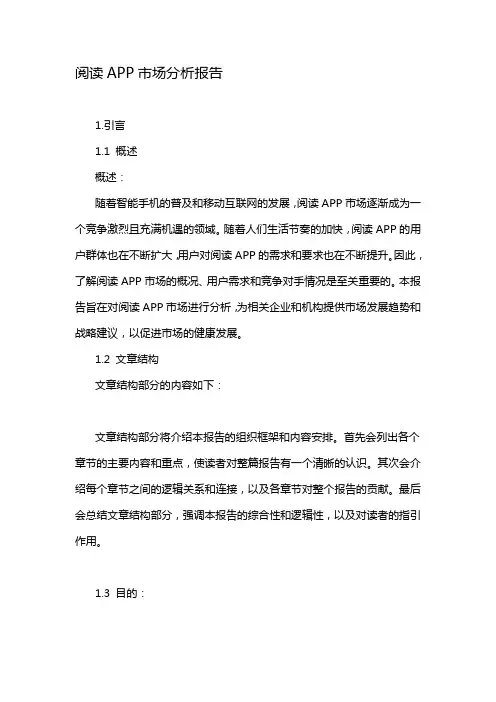 阅读 APP 市场分析报告

1.引言

1.1 概述

概述：

随着智能手机的普及和移动互联网的发展，阅读 APP 市场逐渐成为一个竞争激烈且充满机遇的领域。随着人们生活节奏的加快，阅读 APP 的用户群体也在不断扩大，用户对阅读 APP 的需求和要求也在不断提升。因此，了解阅读 APP 市场的概况、用户需求和竞争对手情况是至关重要的。本报告旨在对阅读 APP 市场进行分析，为相关企业和机构提供市场发展趋势和战略建议，以促进市场的健康发展。

1.2 文章结构

文章结构部分的内容如下：

文章结构部分将介绍本报告的组织框架和内容安排。首先会列出各个章节的主要内容和重点，使读者对整篇报告有一个清晰的认识。其次会介绍每个章节之间的逻辑关系和连接，以及各章节对整个报告的贡献。最后会总结文章结构部分，强调本报告的综合性和逻辑性，以及对读者的指引作用。

1.3 目的：